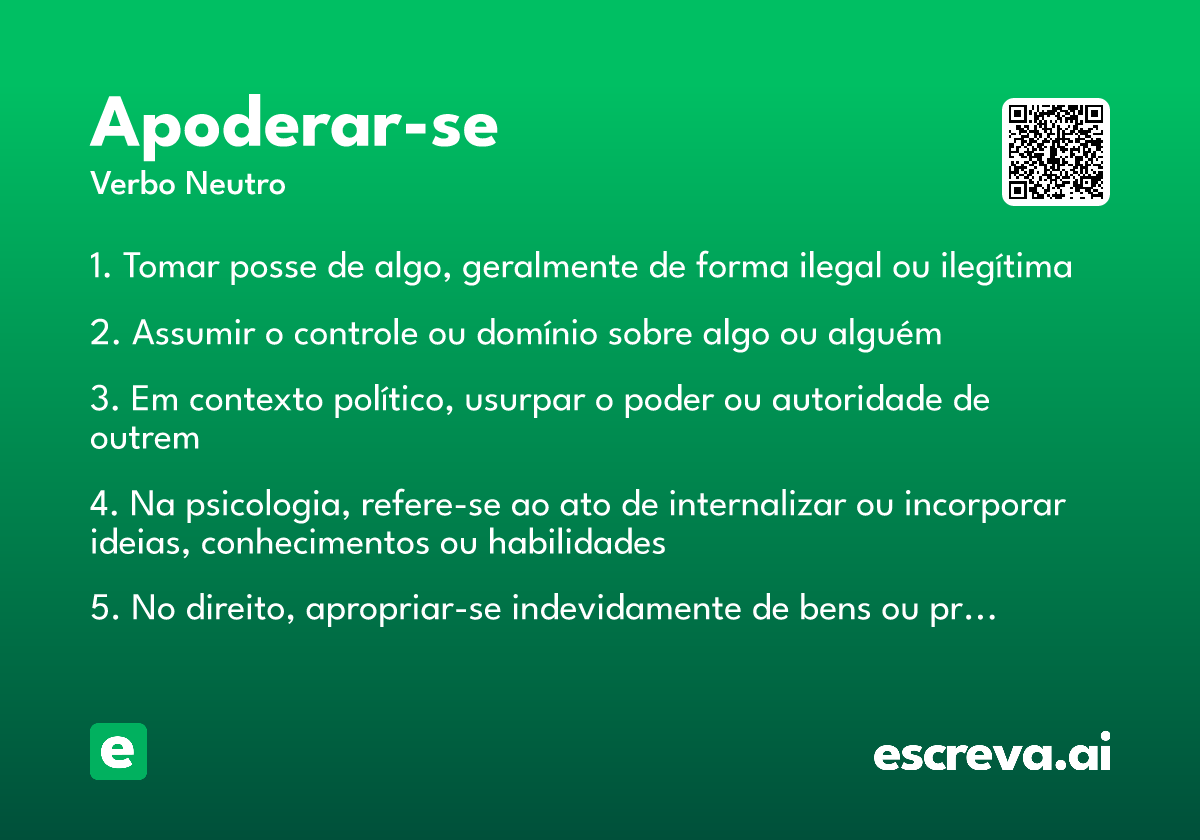 Apoderar-se
Verbo Neutro

1. Tomar posse de algo, geralmente de forma ilegal ou ilegítima

2. Assumir o controle ou domínio sobre algo ou alguém

3. Em contexto político, usurpar o poder ou autoridade de outrem

4. Na psicologia, refere-se ao ato de internalizar ou incorporar ideias, conhecimentos ou habilidades

5. No direito, apropriar-se indevidamente de bens ou pr…

e

escreva.ai